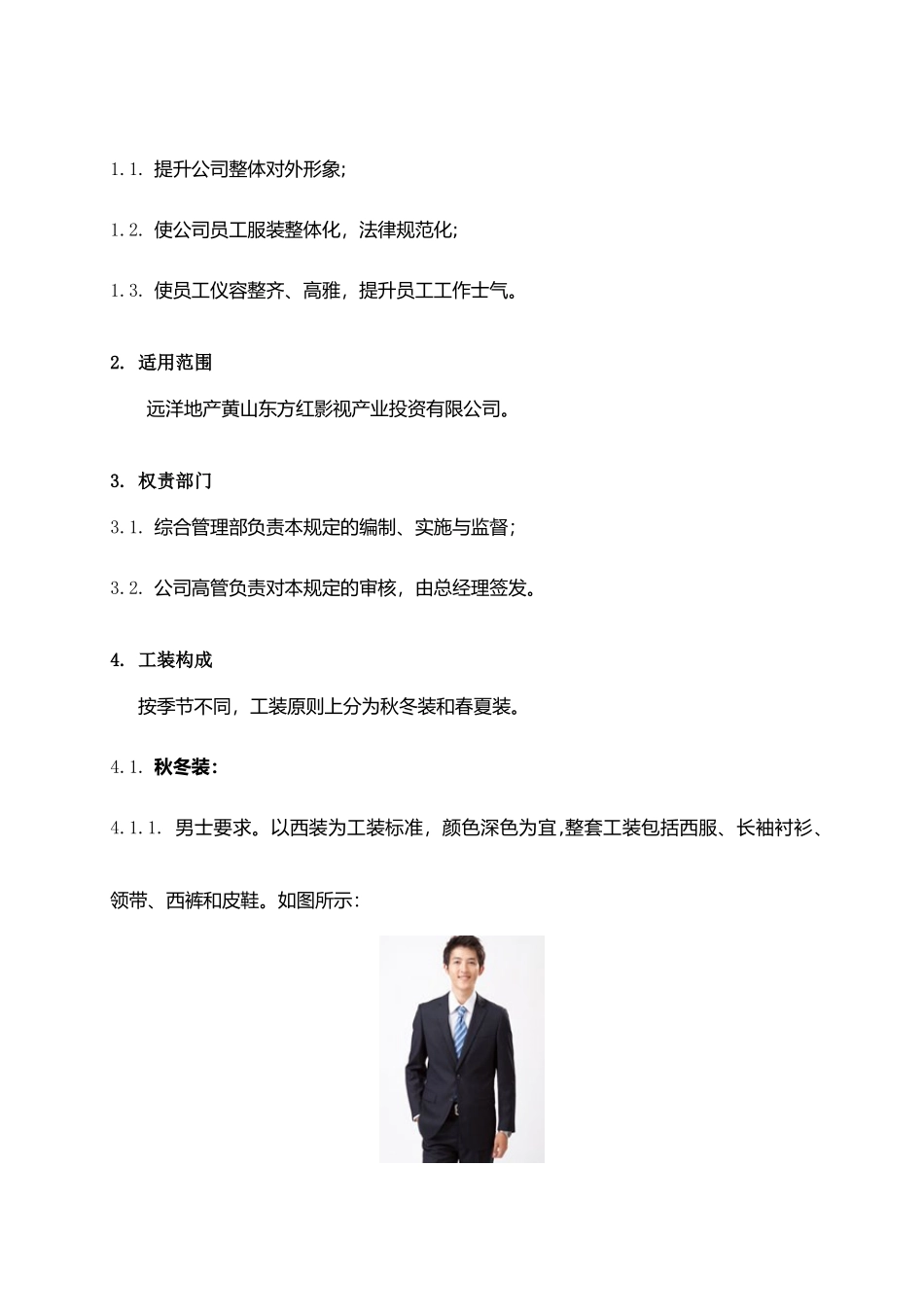 1.1. 提升公司整体对外形象;

1.2. 使公司员工服装整体化，法律规范化;

1.3. 使员工仪容整齐、高雅，提升员工工作士气。

2. 适用范围

远洋地产黄山东方红影视产业投资有限公司。

3. 权责部门

3.1. 综合管理部负责本规定的编制、实施与监督;

3.2. 公司高管负责对本规定的审核，由总经理签发。

4. 工装构成

按季节不同，工装原则上分为秋冬装和春夏装。

4.1. 秋冬装:

4.1.1. 男士要求。以西装为工装标准，颜色深色为宜,整套工装包括西服、长袖衬衫、领带、西裤和皮鞋。如图所示: